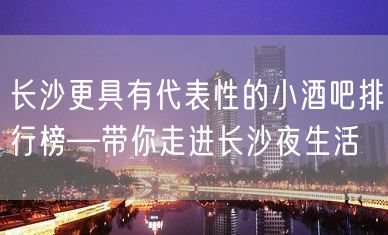 长沙更具有代表性的小酒吧排行榜—带你走进长沙夜生活